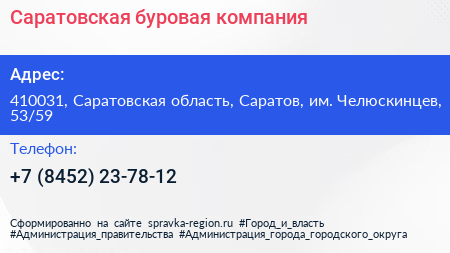 Саратовская буровая компания

Адрес:

410031, Саратовская область, Саратов, им. Челюскинцев, 53/59

Телефон:

+7 (8452) 23-78-12

Сформированно на сайте spravka-region.ru #Город_и_власть #Администрация_правительства #Администрация_города_городского_округа